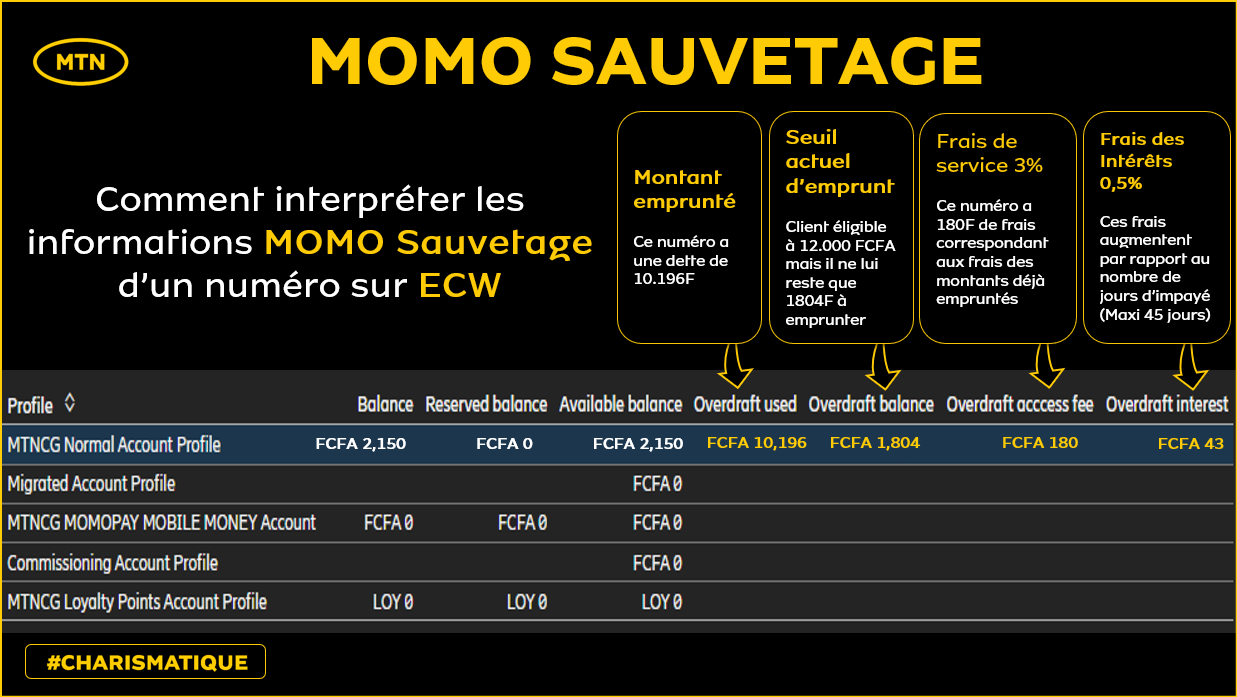 MTN

MOMO SAUVETAGE

Comment interpréter les informations MOMO Sauvetage d'un numéro sur ECW

Montant emprunté

Ce numéro a une dette de 10.196F

Seuil actuel d'emprunt

Client éligible à 12.000 FCFA mais il ne lui reste que 1804F à emprunter

Frais de service 3%

Ce numéro a 180F de frais correspondant aux frais des montants déjà empruntés

Frais des Intérêts 0,5%

Ces frais augmentent par rapport au nombre de jours d'impayé (Maxi 45 jours)

| Profile | Balance | Reserved balance | Available balance | Overdraft used | Overdraft balance | Overdraft acccess fee | Overdraft interest |
|---|---|---|---|---|---|---|---|
| MTNCG Normal Account Profile | FCFA 2,150 | FCFA 0 | FCFA 2,150 | FCFA 10,196 | FCFA 1,804 | FCFA 180 | FCFA 43 |
| Migrated Account Profile | | | FCFA 0 | | | | |
| MTNCG MOMOPAY MOBILE MONEY Account | FCFA 0 | FCFA 0 | FCFA 0 | | | | |
| Commissioning Account Profile | | | FCFA 0 | | | | |
| MTNCG Loyalty Points Account Profile | LOY 0 | LOY 0 | LOY 0 | | | | |

#CHARISMATIQUE